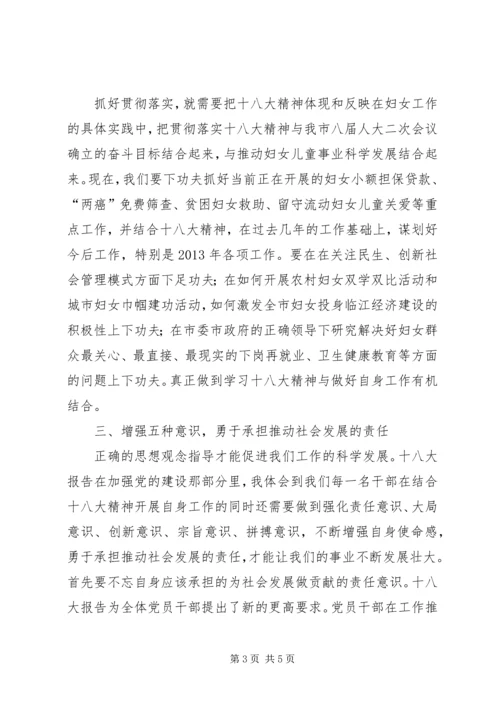 抓好贯彻落实，就需要把十八大精神体现和反映在妇女工作的具体实践中，把贯彻落实十八大精神与我市八届人大二次会议确立的奋斗目标结合起来，与推动妇女儿童事业科学发展结合起来。现在，我们要下功夫抓好当前正在开展的妇女小额担保贷款、“两癌”免费筛查、贫困妇女救助、留守流动妇女儿童关爱等重点工作，并结合十八大精神，在过去几年的工作基础上，谋划好今后工作，特别是2013年各项工作。要在在关注民生、创新社会管理模式方面下足功夫；在如何开展农村妇女双学双比活动和城市妇女巾帼建功活动，如何激发全市妇女投身临江经济建设的积极性上下功夫；在市委市政府的正确领导下研究解决好妇女群众最关心、最直接、最现实的下岗再就业、卫生健康教育等方面的问题上下功夫。真正做到学习十八大精神与做好自身工作有机结合。

三、增强五种意识，勇于承担推动社会发展的责任

正确的思想观念指导才能促进我们工作的科学发展。十八大报告在加强党的建设那部分里，我体会到我们每一名干部在结合十八大精神开展自身工作的同时还需要做到强化责任意识、大局意识、创新意识、宗旨意识、拼搏意识，不断增强自身使命感，勇于承担推动社会发展的责任，才能让我们的事业不断发展壮大。首先要不忘自身应该承担的为社会发展做贡献的责任意识。十八大报告为全体党员干部提出了新的更高要求。党员干部在工作推

第3页 共5页